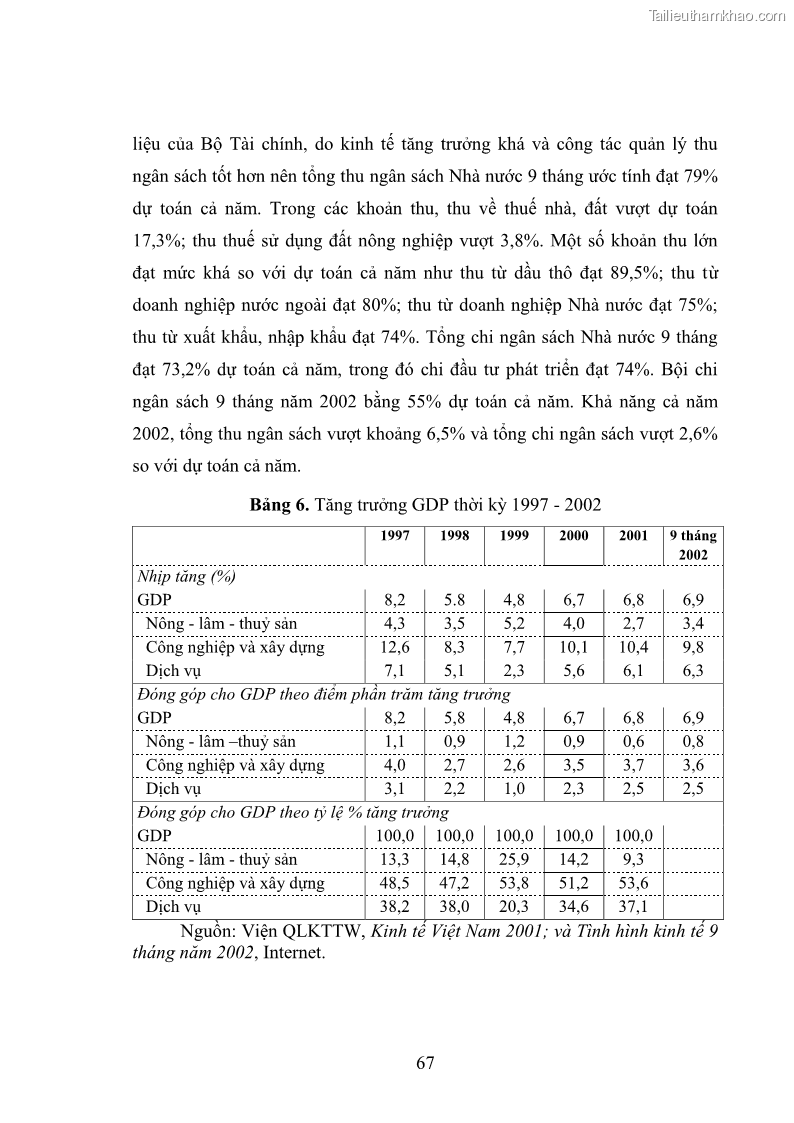 Tailieuthamkhao.com

liệu của Bộ Tài chính, do kinh tế tăng trưởng khá và công tác quản lý thu ngân sách tốt hơn nên tổng thu ngân sách Nhà nước 9 tháng ước tính đạt 79% dự toán cả năm. Trong các khoản thu, thu về thuế nhà, đất vượt dự toán 17,3%; thu thuế sử dụng đất nông nghiệp vượt 3,8%. Một số khoản thu lớn đạt mức khá so với dự toán cả năm như thu từ dầu thô đạt 89,5%; thu từ doanh nghiệp nước ngoài đạt 80%; thu từ doanh nghiệp Nhà nước đạt 75%; thu từ xuất khẩu, nhập khẩu đạt 74%. Tổng chi ngân sách Nhà nước 9 tháng đạt 73,2% dự toán cả năm, trong đó chi đầu tư phát triển đạt 74%. Bội chi ngân sách 9 tháng năm 2002 bằng 55% dự toán cả năm. Khả năng cả năm 2002, tổng thu ngân sách vượt khoảng 6,5% và tổng chi ngân sách vượt 2,6% so với dự toán cả năm.

**Bảng 6.** Tăng trưởng GDP thời kỳ 1997 - 2002

| | 1997 | 1998 | 1999 | 2000 | 2001 | 9 tháng 2002 |
|---|---|---|---|---|---|---|
| *Nhịp tăng (%)* | | | | | | |
| GDP | 8,2 | 5.8 | 4,8 | 6,7 | 6,8 | 6,9 |
| Nông - lâm - thuỷ sản | 4,3 | 3,5 | 5,2 | 4,0 | 2,7 | 3,4 |
| Công nghiệp và xây dựng | 12,6 | 8,3 | 7,7 | 10,1 | 10,4 | 9,8 |
| Dịch vụ | 7,1 | 5,1 | 2,3 | 5,6 | 6,1 | 6,3 |
| *Đóng góp cho GDP theo điểm phần trăm tăng trưởng* | | | | | | |
| GDP | 8,2 | 5,8 | 4,8 | 6,7 | 6,8 | 6,9 |
| Nông - lâm –thuỷ sản | 1,1 | 0,9 | 1,2 | 0,9 | 0,6 | 0,8 |
| Công nghiệp và xây dựng | 4,0 | 2,7 | 2,6 | 3,5 | 3,7 | 3,6 |
| Dịch vụ | 3,1 | 2,2 | 1,0 | 2,3 | 2,5 | 2,5 |
| *Đóng góp cho GDP theo tỷ lệ % tăng trưởng* | | | | | | |
| GDP | 100,0 | 100,0 | 100,0 | 100,0 | 100,0 | |
| Nông - lâm - thuỷ sản | 13,3 | 14,8 | 25,9 | 14,2 | 9,3 | |
| Công nghiệp và xây dựng | 48,5 | 47,2 | 53,8 | 51,2 | 53,6 | |
| Dịch vụ | 38,2 | 38,0 | 20,3 | 34,6 | 37,1 | |

Nguồn: Viện QLKTTW, *Kinh tế Việt Nam 2001; và Tình hình kinh tế 9 tháng năm 2002*, Internet.

67